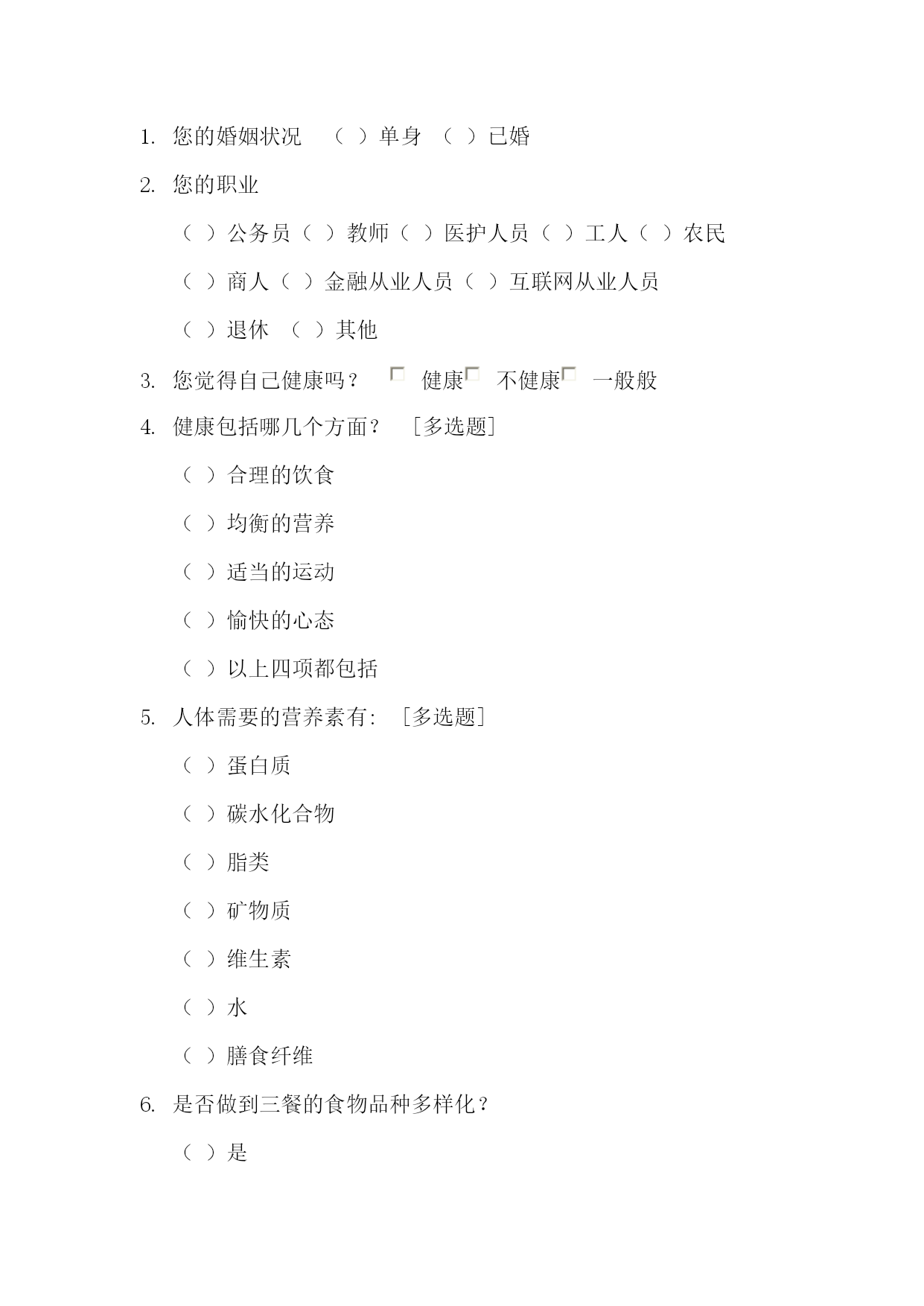 1. 您的婚姻状况 （ ）单身 （ ）已婚

2. 您的职业

（ ）公务员（ ）教师（ ）医护人员（ ）工人（ ）农民

（ ）商人（ ）金融从业人员（ ）互联网从业人员

（ ）退休 （ ）其他

3. 您觉得自己健康吗？ □ 健康□ 不健康□ 一般般

4. 健康包括哪几个方面？ ［多选题］

（ ）合理的饮食

（ ）均衡的营养

（ ）适当的运动

（ ）愉快的心态

（ ）以上四项都包括

5. 人体需要的营养素有: ［多选题］

（ ）蛋白质

（ ）碳水化合物

（ ）脂类

（ ）矿物质

（ ）维生素

（ ）水

（ ）膳食纤维

6. 是否做到三餐的食物品种多样化？

（ ）是